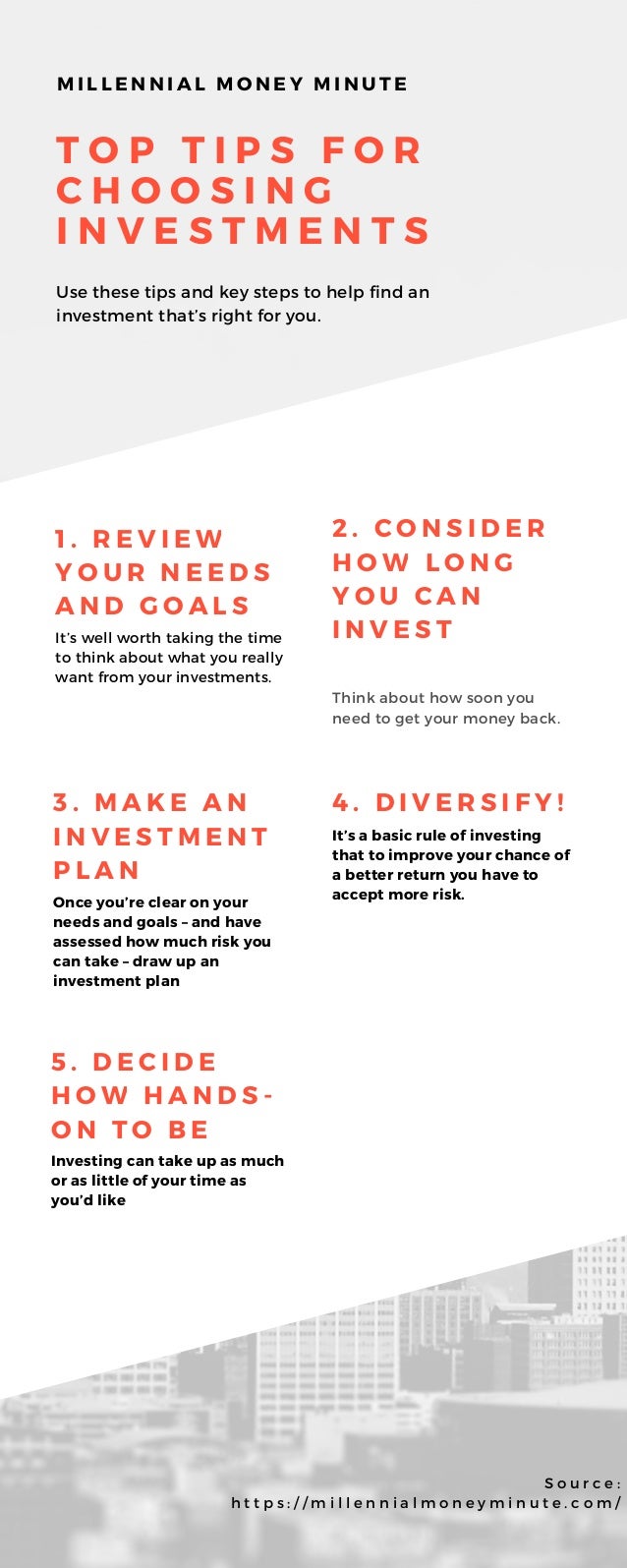 MILLENNIAL MONEY MINUTE

TOP TIPS FOR CHOOSING INVESTMENTS

Use these tips and key steps to help find an investment that's right for you.

1. REVIEW YOUR NEEDS AND GOALS

It's well worth taking the time to think about what you really want from your investments.

2. CONSIDER HOW LONG YOU CAN INVEST

Think about how soon you need to get your money back.

3. MAKE AN INVESTMENT PLAN

Once you're clear on your needs and goals – and have assessed how much risk you can take – draw up an investment plan

4. DIVERSIFY!

It's a basic rule of investing that to improve your chance of a better return you have to accept more risk.

5. DECIDE HOW HANDS-ON TO BE

Investing can take up as much or as little of your time as you'd like

Source:
https://millennialmoneyminute.com/